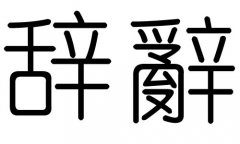 辞 辭